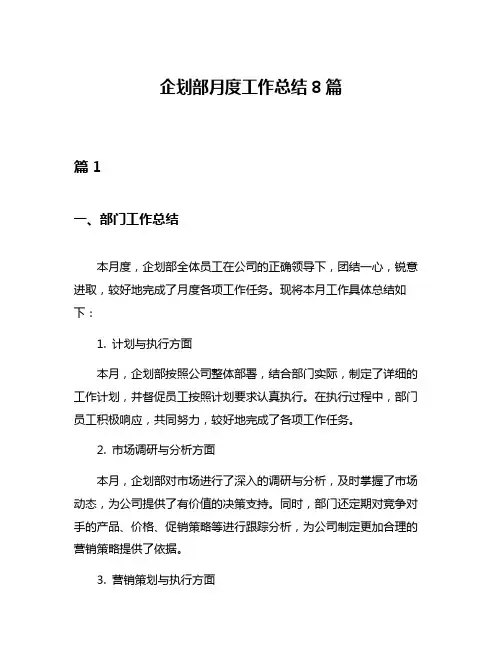 企划部月度工作总结 8 篇

篇 1

一、部门工作总结

本月度，企划部全体员工在公司的正确领导下，团结一心，锐意进取，较好地完成了月度各项工作任务。现将本月工作具体总结如下：

1. 计划与执行方面

本月，企划部按照公司整体部署，结合部门实际，制定了详细的工作计划，并督促员工按照计划要求认真执行。在执行过程中，部门员工积极响应，共同努力，较好地完成了各项工作任务。

2. 市场调研与分析方面

本月，企划部对市场进行了深入的调研与分析，及时掌握了市场动态，为公司提供了有价值的决策支持。同时，部门还定期对竞争对手的产品、价格、促销策略等进行跟踪分析，为公司制定更加合理的营销策略提供了依据。

3. 营销策划与执行方面